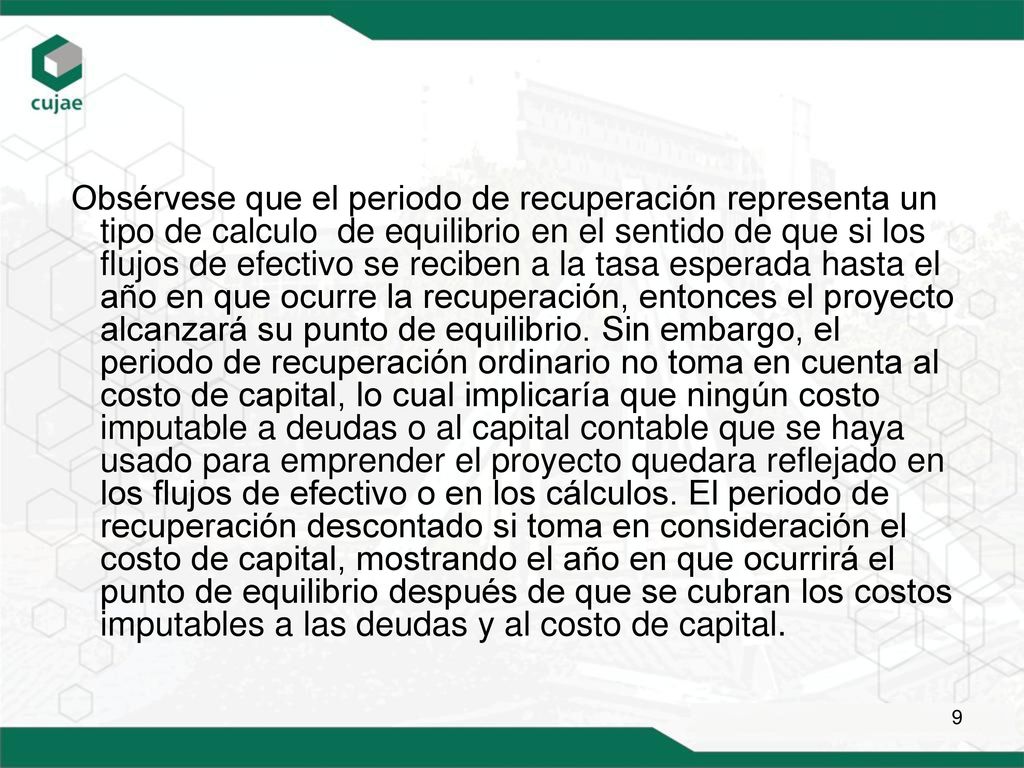 cujae

Obsérvese que el periodo de recuperación representa un tipo de calculo de equilibrio en el sentido de que si los flujos de efectivo se reciben a la tasa esperada hasta el año en que ocurre la recuperación, entonces el proyecto alcanzará su punto de equilibrio. Sin embargo, el periodo de recuperación ordinario no toma en cuenta al costo de capital, lo cual implicaría que ningún costo imputable a deudas o al capital contable que se haya usado para emprender el proyecto quedara reflejado en los flujos de efectivo o en los cálculos. El periodo de recuperación descontado si toma en consideración el costo de capital, mostrando el año en que ocurrirá el punto de equilibrio después de que se cubran los costos imputables a las deudas y al costo de capital.

9